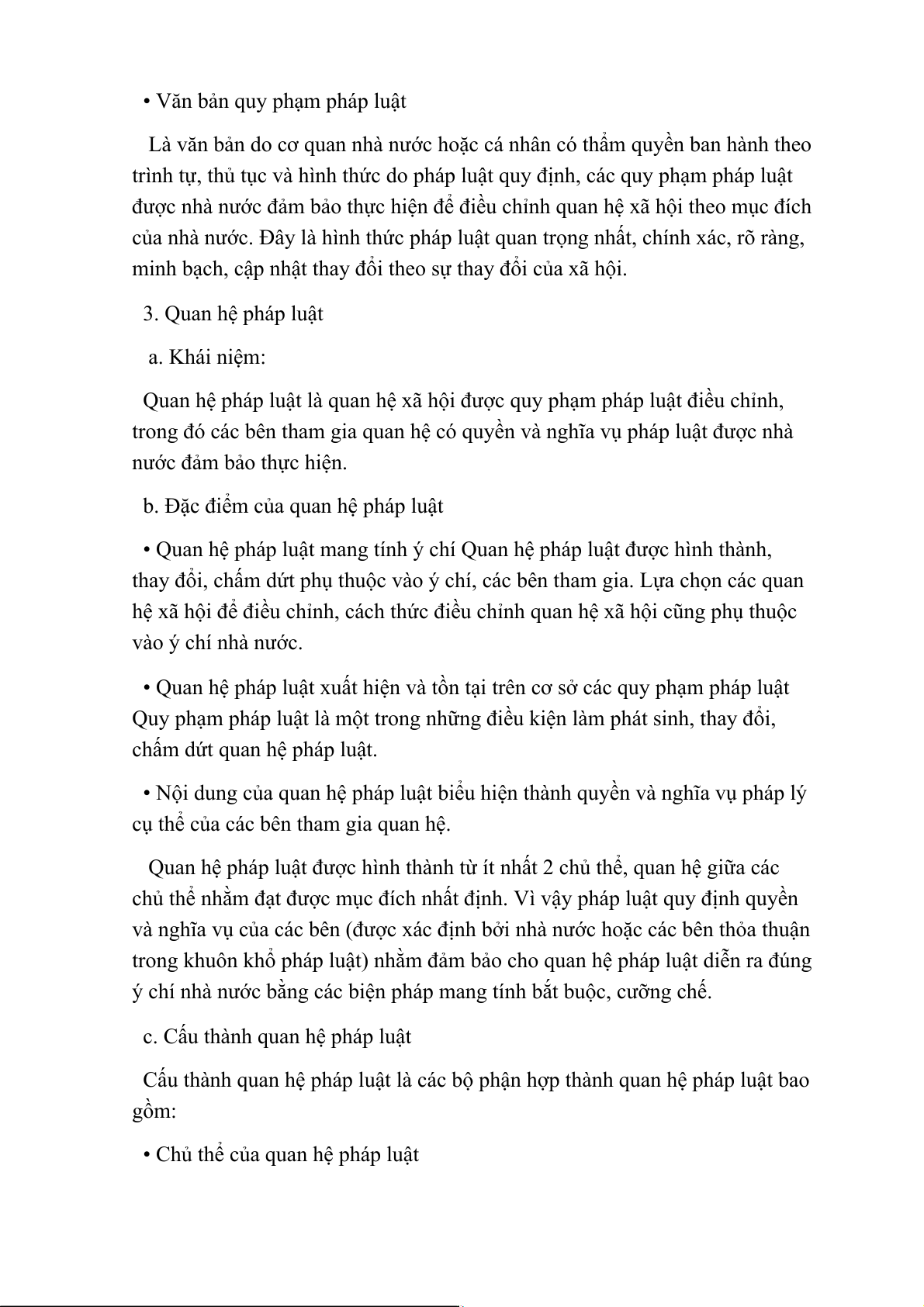 • Văn bản quy phạm pháp luật

Là văn bản do cơ quan nhà nước hoặc cá nhân có thẩm quyền ban hành theo trình tự, thủ tục và hình thức do pháp luật quy định, các quy phạm pháp luật được nhà nước đảm bảo thực hiện để điều chỉnh quan hệ xã hội theo mục đích của nhà nước. Đây là hình thức pháp luật quan trọng nhất, chính xác, rõ ràng, minh bạch, cập nhật thay đổi theo sự thay đổi của xã hội.

3. Quan hệ pháp luật

a. Khái niệm:

Quan hệ pháp luật là quan hệ xã hội được quy phạm pháp luật điều chỉnh, trong đó các bên tham gia quan hệ có quyền và nghĩa vụ pháp luật được nhà nước đảm bảo thực hiện.

b. Đặc điểm của quan hệ pháp luật

• Quan hệ pháp luật mang tính ý chí Quan hệ pháp luật được hình thành, thay đổi, chấm dứt phụ thuộc vào ý chí, các bên tham gia. Lựa chọn các quan hệ xã hội để điều chỉnh, cách thức điều chỉnh quan hệ xã hội cũng phụ thuộc vào ý chí nhà nước.

• Quan hệ pháp luật xuất hiện và tồn tại trên cơ sở các quy phạm pháp luật Quy phạm pháp luật là một trong những điều kiện làm phát sinh, thay đổi, chấm dứt quan hệ pháp luật.

• Nội dung của quan hệ pháp luật biểu hiện thành quyền và nghĩa vụ pháp lý cụ thể của các bên tham gia quan hệ.

Quan hệ pháp luật được hình thành từ ít nhất 2 chủ thể, quan hệ giữa các chủ thể nhằm đạt được mục đích nhất định. Vì vậy pháp luật quy định quyền và nghĩa vụ của các bên (được xác định bởi nhà nước hoặc các bên thỏa thuận trong khuôn khổ pháp luật) nhằm đảm bảo cho quan hệ pháp luật diễn ra đúng ý chí nhà nước bằng các biện pháp mang tính bắt buộc, cưỡng chế.

c. Cấu thành quan hệ pháp luật

Cấu thành quan hệ pháp luật là các bộ phận hợp thành quan hệ pháp luật bao gồm:

• Chủ thể của quan hệ pháp luật